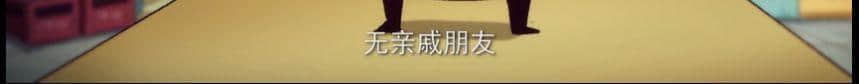 无亲戚朋友